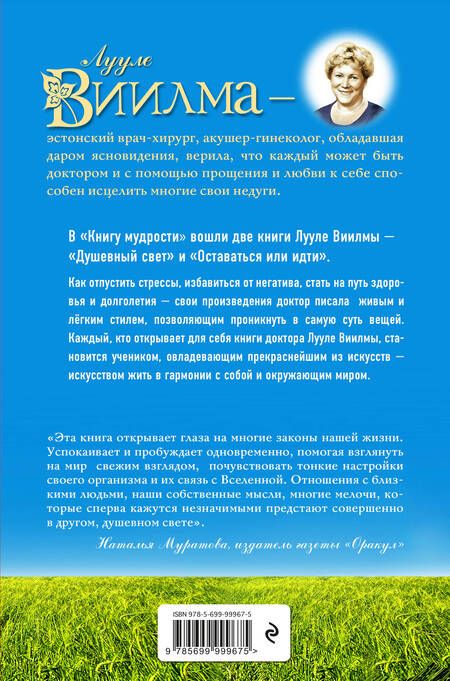 Лууле
Виилма —

эстонский врач-хирург, акушер-гинеколог, обладавшая даром ясновидения, верила, что каждый может быть доктором и с помощью прощения и любви к себе способен исцелить многие свои недуги.

В «Книгу мудрости» вошли две книги Лууле Виилмы — «Душевный свет» и «Оставаться или идти».

Как отпустить стрессы, избавиться от негатива, стать на путь здоровья и долголетия — свои произведения доктор писала живым и лёгким стилем, позволяющим проникнуть в самую суть вещей. Каждый, кто открывает для себя книги доктора Лууле Виилмы, становится учеником, овладевающим прекраснейшим из искусств — искусством жить в гармонии с собой и окружающим миром.

«Эта книга открывает глаза на многие законы нашей жизни. Успокаивает и пробуждает одновременно, помогая взглянуть на мир свежим взглядом, почувствовать тонкие настройки своего организма и их связь с Вселенной. Отношения с близкими людьми, наши собственные мысли, многие мелочи, которые сперва кажутся незначимыми предстают совершенно в другом, душевном свете».

Наталья Муратова, издатель газеты «Оракул»

ISBN 978-5-699-99967-5

9 785699 999675 >